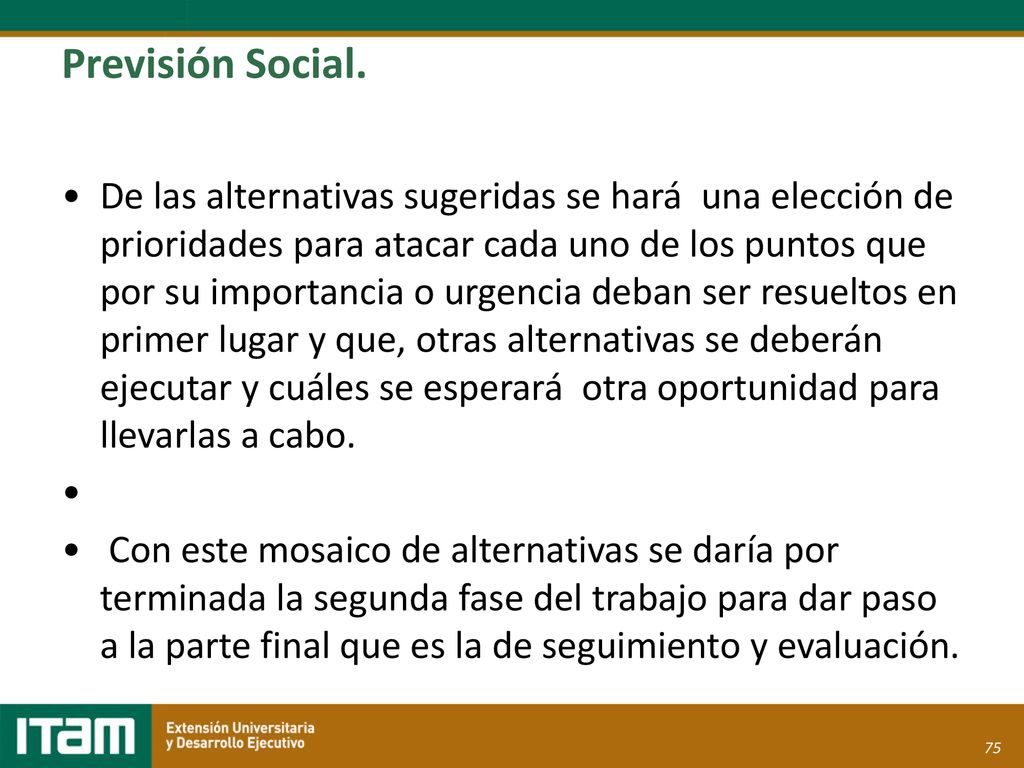 Previsión Social.

• De las alternativas sugeridas se hará una elección de prioridades para atacar cada uno de los puntos que por su importancia o urgencia deban ser resueltos en primer lugar y que, otras alternativas se deberán ejecutar y cuáles se esperará otra oportunidad para llevarlas a cabo.

•

• Con este mosaico de alternativas se daría por terminada la segunda fase del trabajo para dar paso a la parte final que es la de seguimiento y evaluación.

ITAM Extensión Universitaria y Desarrollo Ejecutivo

75